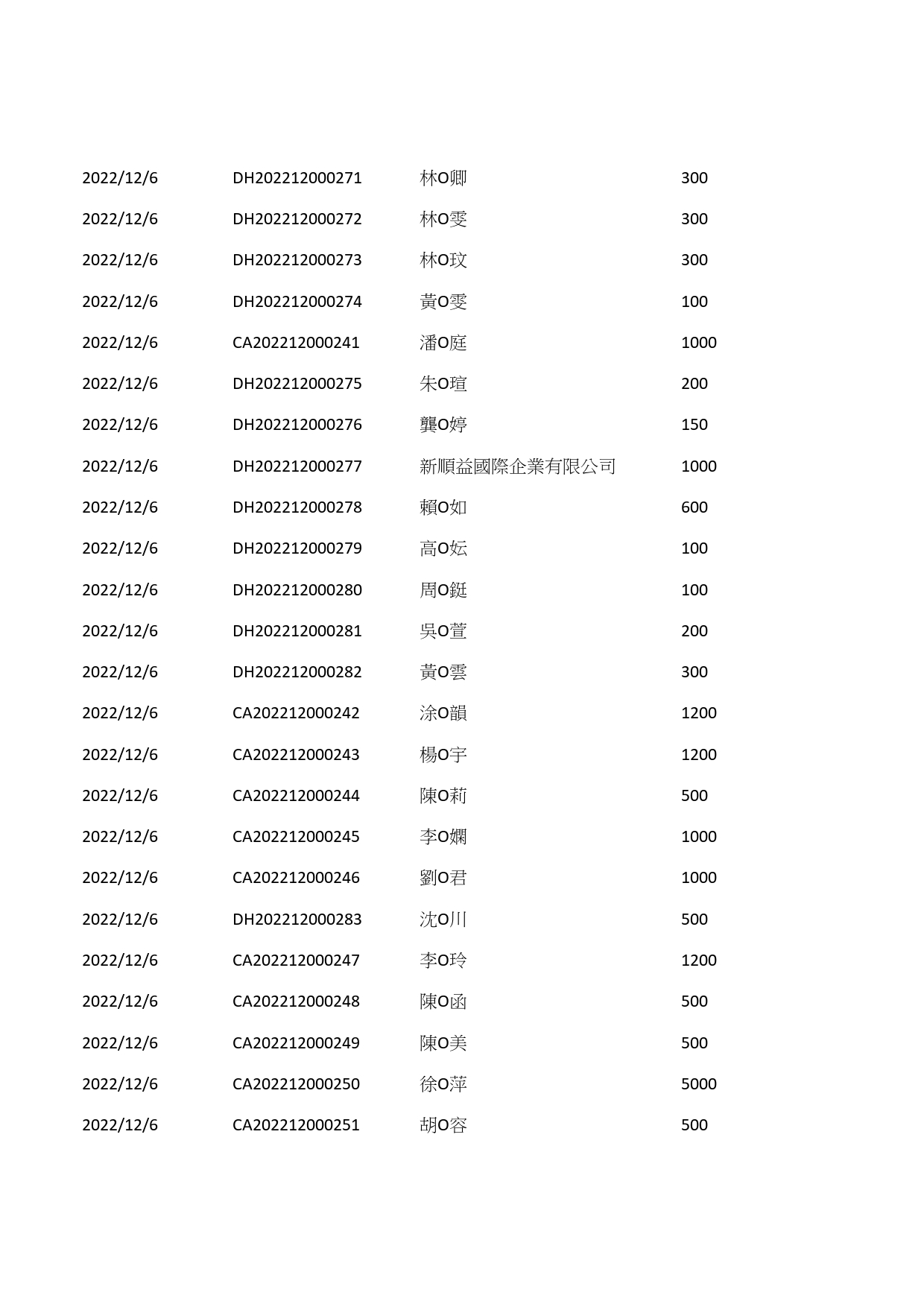 | | | | |
|---|---|---|---|
| 2022/12/6 | DH202212000271 | 林O卿 | 300 |
| 2022/12/6 | DH202212000272 | 林O雯 | 300 |
| 2022/12/6 | DH202212000273 | 林O玟 | 300 |
| 2022/12/6 | DH202212000274 | 黃O雯 | 100 |
| 2022/12/6 | CA202212000241 | 潘O庭 | 1000 |
| 2022/12/6 | DH202212000275 | 朱O瑄 | 200 |
| 2022/12/6 | DH202212000276 | 龔O婷 | 150 |
| 2022/12/6 | DH202212000277 | 新順益國際企業有限公司 | 1000 |
| 2022/12/6 | DH202212000278 | 賴O如 | 600 |
| 2022/12/6 | DH202212000279 | 高O妘 | 100 |
| 2022/12/6 | DH202212000280 | 周O鋌 | 100 |
| 2022/12/6 | DH202212000281 | 吳O萱 | 200 |
| 2022/12/6 | DH202212000282 | 黃O雲 | 300 |
| 2022/12/6 | CA202212000242 | 涂O韻 | 1200 |
| 2022/12/6 | CA202212000243 | 楊O宇 | 1200 |
| 2022/12/6 | CA202212000244 | 陳O莉 | 500 |
| 2022/12/6 | CA202212000245 | 李O嫻 | 1000 |
| 2022/12/6 | CA202212000246 | 劉O君 | 1000 |
| 2022/12/6 | DH202212000283 | 沈O川 | 500 |
| 2022/12/6 | CA202212000247 | 李O玲 | 1200 |
| 2022/12/6 | CA202212000248 | 陳O函 | 500 |
| 2022/12/6 | CA202212000249 | 陳O美 | 500 |
| 2022/12/6 | CA202212000250 | 徐O萍 | 5000 |
| 2022/12/6 | CA202212000251 | 胡O容 | 500 |